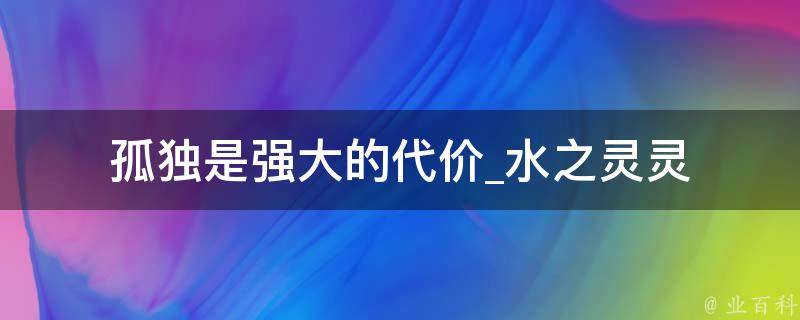 孤独是强大的代价_水之灵灵

@ 业百科